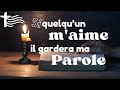 Si quelqu'un m'aime il gardera ma Parole